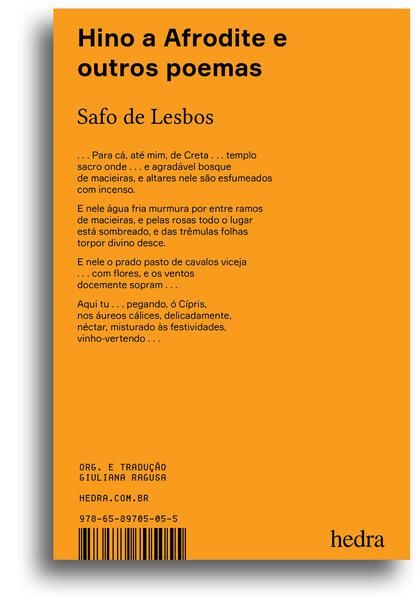 Hino a Afrodite e outros poemas

Safo de Lesbos

. . . Para cá, até mim, de Creta . . . templo sacro onde . . . e agradável bosque de macieiras, e altares nele são esfumeados com incenso.

E nele água fria murmura por entre ramos de macieiras, e pelas rosas todo o lugar está sombreado, e das trêmulas folhas torpor divino desce.

E nele o prado pasto de cavalos viceja . . . com flores, e os ventos docemente sopram . . .

Aqui tu . . . pegando, ó Cípris, nos áureos cálices, delicadamente, néctar, misturado às festividades, vinho-vertendo . . .

ORG. E TRADUÇÃO
GIULIANA RAGUSA

HEDRA.COM.BR

978-65-89705-05-5

hedra